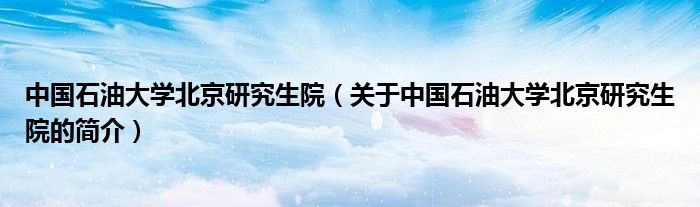 中国石油大学北京研究生院（关于中国石油大学北京研究生院的简介）